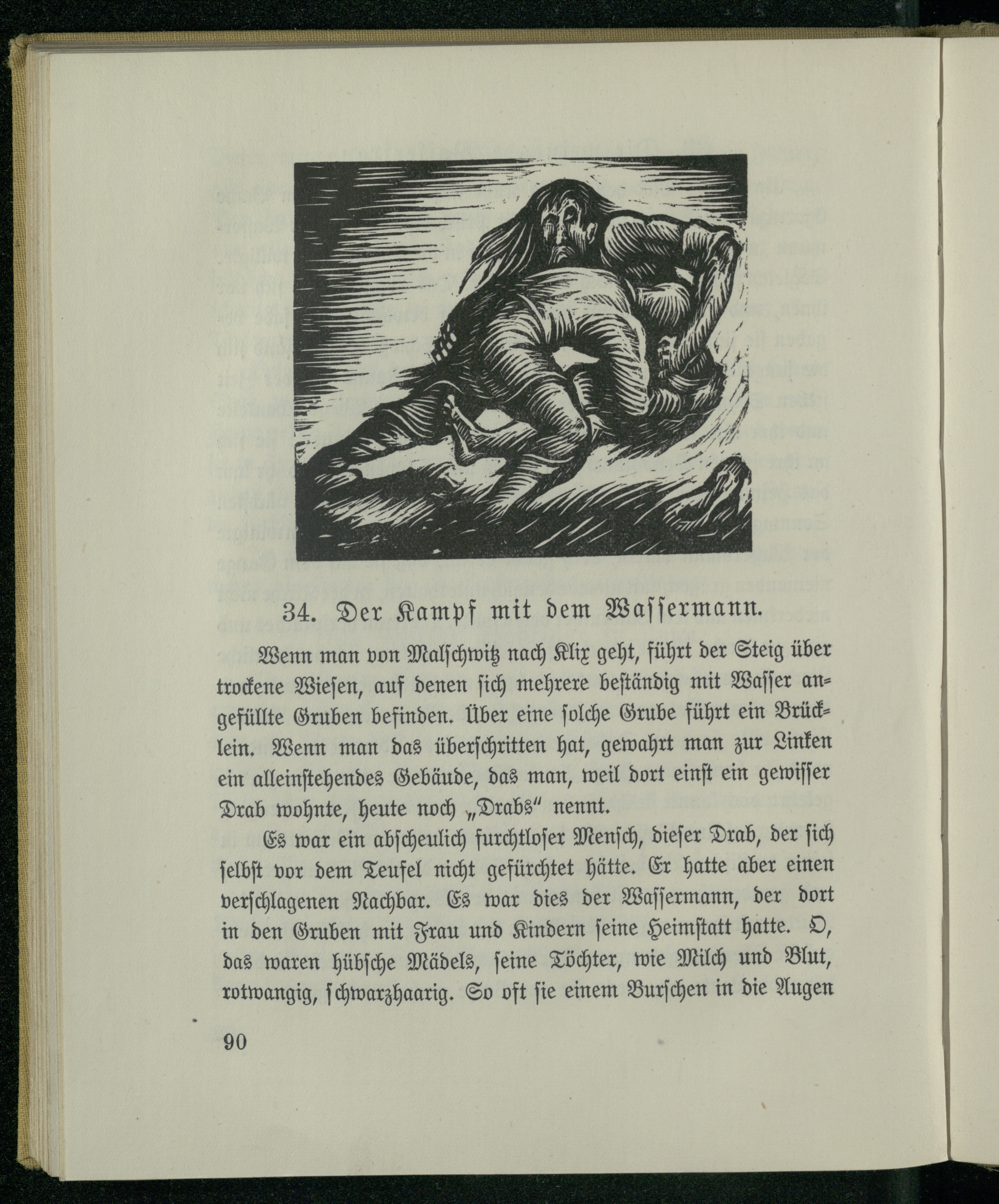 34. Der Kampf mit dem Wassermann.

Wenn man von Malschwitz nach Klix geht, führt der Steig über trockene Wiesen, auf denen sich mehrere beständig mit Wasser angefüllte Gruben befinden. Über eine solche Grube führt ein Brücklein. Wenn man das überschritten hat, gewahrt man zur Linken ein alleinstehendes Gebäude, das man, weil dort einst ein gewisser Drab wohnte, heute noch „Drabs" nennt.

Es war ein abscheulich furchtloser Mensch, dieser Drab, der sich selbst vor dem Teufel nicht gefürchtet hätte. Er hatte aber einen verschlagenen Nachbar. Es war dies der Wassermann, der dort in den Gruben mit Frau und Kindern seine Heimstatt hatte. O, das waren hübsche Mädels, seine Töchter, wie Milch und Blut, rotwangig, schwarzhaarig. So oft sie einem Burschen in die Augen

90